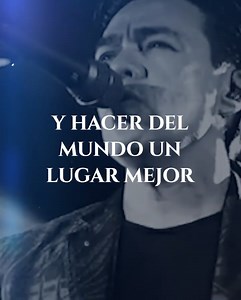 Y HACER DEL MUNDO UN LUGAR MEJOR